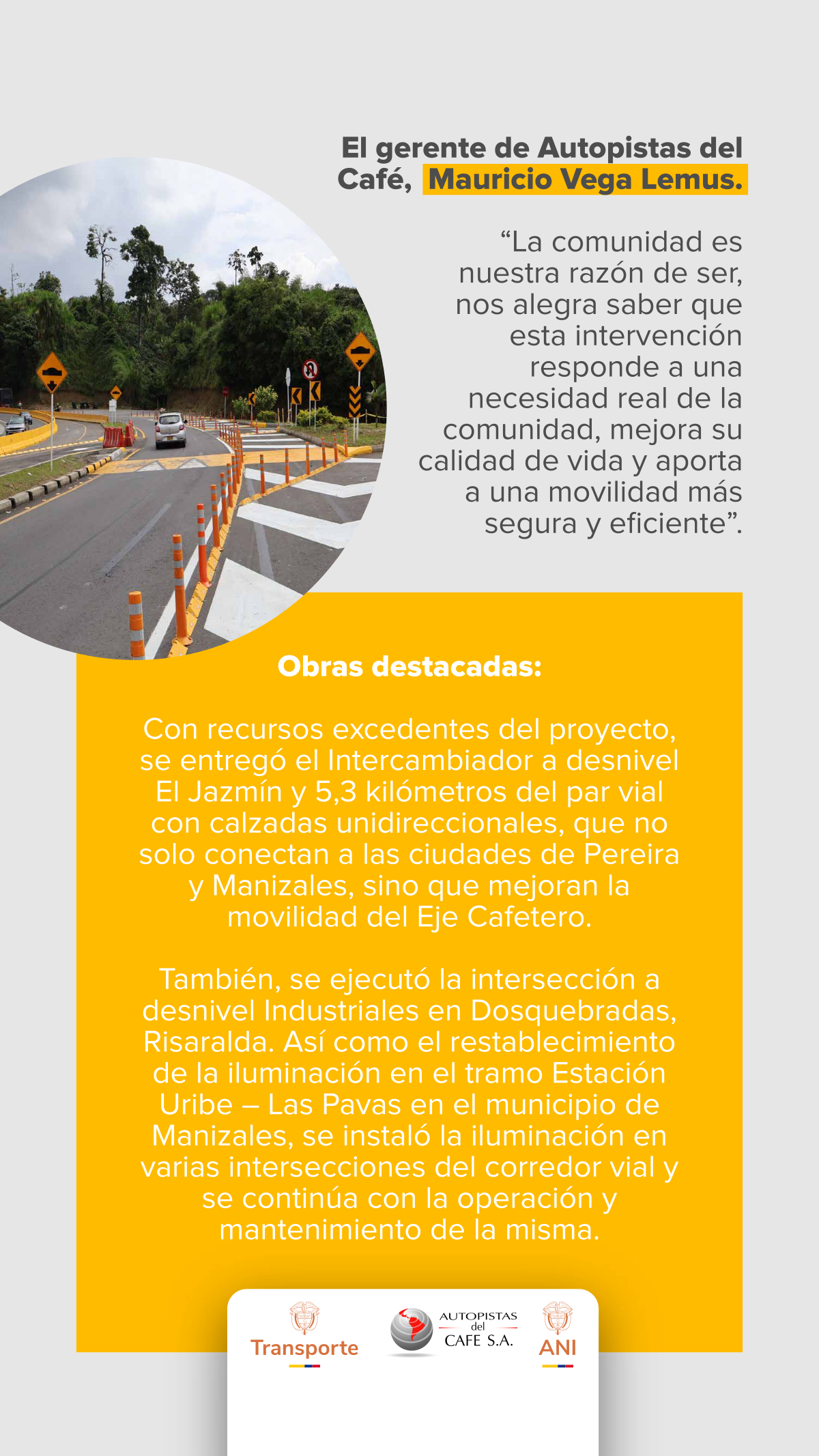 El gerente de Autopistas del Café, Mauricio Vega Lemus.

“La comunidad es nuestra razón de ser, nos alegra saber que esta intervención responde a una necesidad real de la comunidad, mejora su calidad de vida y aporta a una movilidad más segura y eficiente”.

Obras destacadas:

Con recursos excedentes del proyecto, se entregó el Intercambiador a desnivel El Jazmín y 5,3 kilómetros del par vial con calzadas unidireccionales, que no solo conectan a las ciudades de Pereira y Manizales, sino que mejoran la movilidad del Eje Cafetero.

También, se ejecutó la intersección a desnivel Industriales en Dosquebradas, Risaralda. Así como el restablecimiento de la iluminación en el tramo Estación Uribe – Las Pavas en el municipio de Manizales, se instaló la iluminación en varias intersecciones del corredor vial y se continúa con la operación y mantenimiento de la misma.

Transporte

AUTOPISTAS del CAFE S.A.

ANI